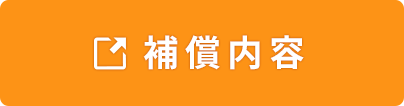 補償内容